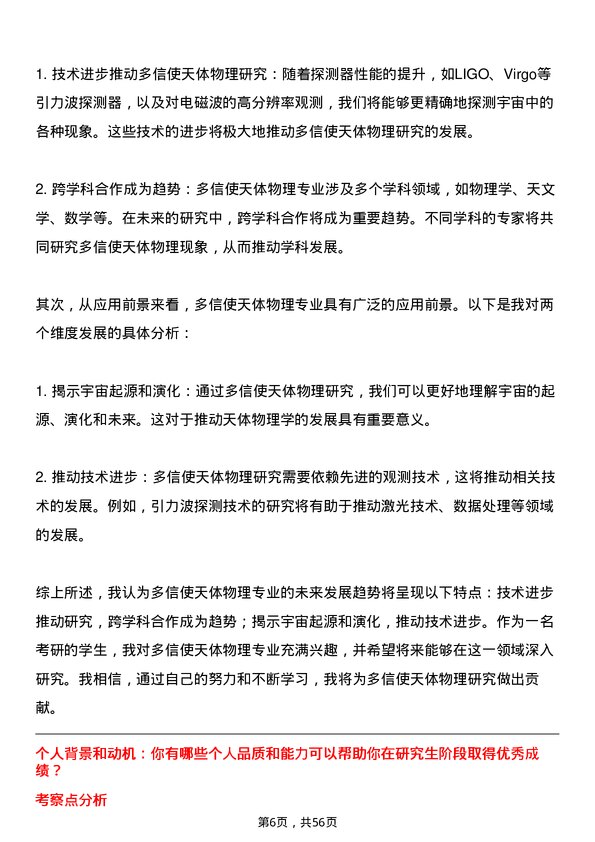 1. 技术进步推动多信使天体物理研究：随着探测器性能的提升，如LIGO、Virgo等引力波探测器，以及对电磁波的高分辨率观测，我们将能够更精确地探测宇宙中的各种现象。这些技术的进步将极大地推动多信使天体物理研究的发展。

2. 跨学科合作成为趋势：多信使天体物理专业涉及多个学科领域，如物理学、天文学、数学等。在未来的研究中，跨学科合作将成为重要趋势。不同学科的专家将共同研究多信使天体物理现象，从而推动学科发展。

其次，从应用前景来看，多信使天体物理专业具有广泛的应用前景。以下是我对两个维度发展的具体分析：

1. 揭示宇宙起源和演化：通过多信使天体物理研究，我们可以更好地理解宇宙的起源、演化和未来。这对于推动天体物理学的发展具有重要意义。

2. 推动技术进步：多信使天体物理研究需要依赖先进的观测技术，这将推动相关技术的发展。例如，引力波探测技术的研究将有助于推动激光技术、数据处理等领域的发展。

综上所述，我认为多信使天体物理专业的未来发展趋势将呈现以下特点：技术进步推动研究，跨学科合作成为趋势；揭示宇宙起源和演化，推动技术进步。作为一名考研的学生，我对多信使天体物理专业充满兴趣，并希望将来能够在这一领域深入研究。我相信，通过自己的努力和不断学习，我将为多信使天体物理研究做出贡献。

个人背景和动机：你有哪些个人品质和能力可以帮助你在研究生阶段取得优秀成绩？

考察点分析

第6页，共56页